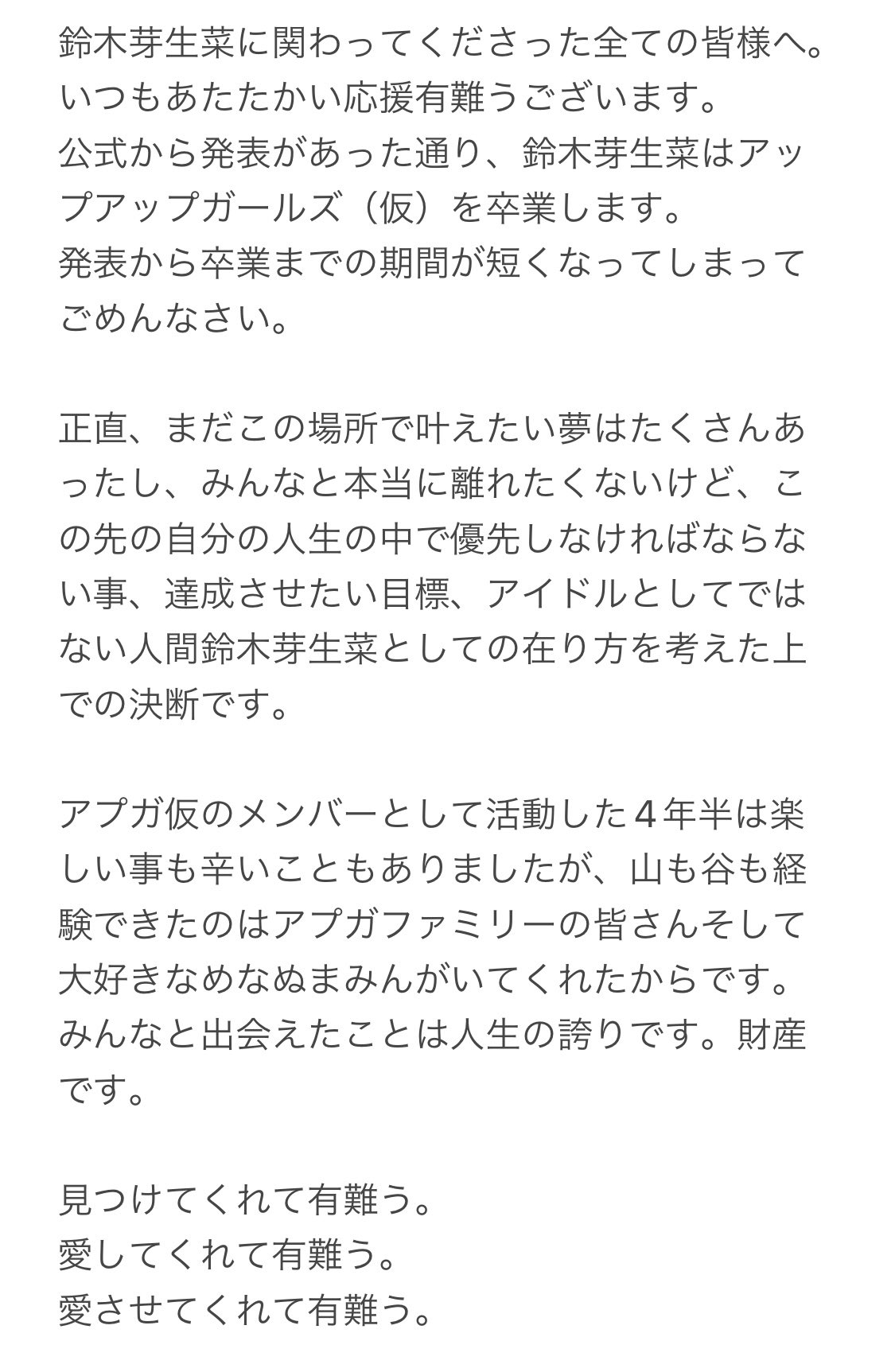 鈴木芽生菜に関わってくださった全ての皆様へ。
いつもあたたかい応援有難うございます。
公式から発表があった通り、鈴木芽生菜はアップアップガールズ（仮）を卒業します。
発表から卒業までの期間が短くなってしまってごめんなさい。

正直、まだこの場所で叶えたい夢はたくさんあったし、みんなと本当に離れたくないけど、この先の自分の人生の中で優先しなければならない事、達成させたい目標、アイドルとしてではない人間鈴木芽生菜としての在り方を考えた上での決断です。

アプガ仮のメンバーとして活動した４年半は楽しい事も辛いこともありましたが、山も谷も経験できたのはアプガファミリーの皆さんそして大好きなめなぬまみんがいてくれたからです。
みんなと出会えたことは人生の誇りです。財産です。

見つけてくれて有難う。
愛してくれて有難う。
愛させてくれて有難う。